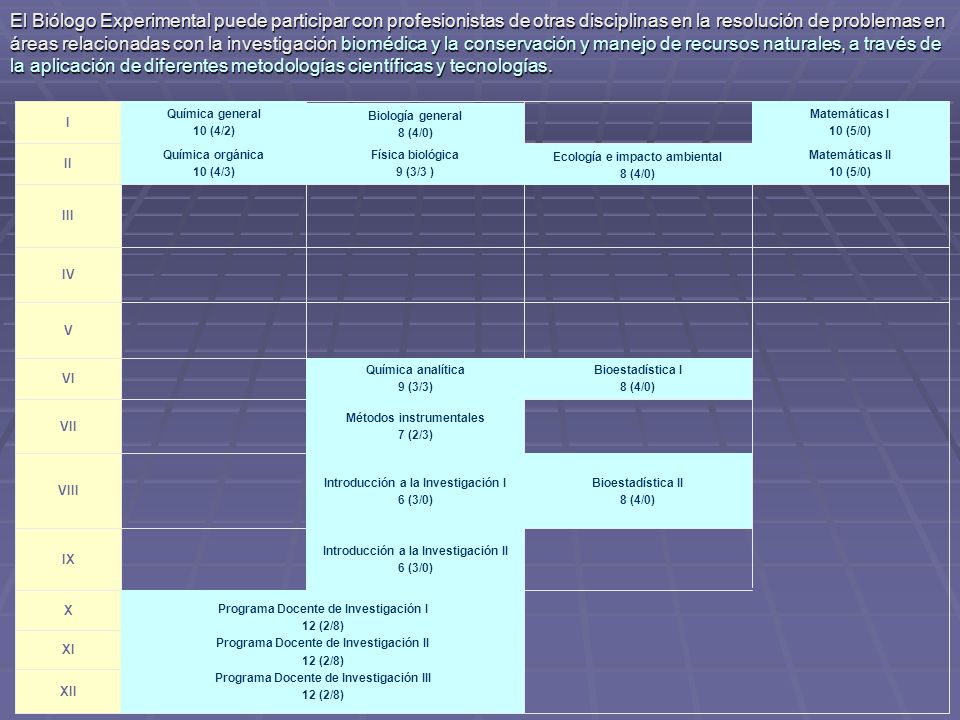 El Biólogo Experimental puede participar con profesionistas de otras disciplinas en la resolución de problemas en áreas relacionadas con la investigación biomédica y la conservación y manejo de recursos naturales, a través de la aplicación de diferentes metodologías científicas y tecnologías.

| | | | | |
|---|---|---|---|---|
| I | Química general 10 (4/2) | Biología general 8 (4/0) | | Matemáticas I 10 (5/0) |
| II | Química orgánica 10 (4/3) | Física biológica 9 (3/3 ) | Ecología e impacto ambiental 8 (4/0) | Matemáticas II 10 (5/0) |
| III | | | | |
| IV | | | | |
| V | | | | |
| VI | | Química analítica 9 (3/3) | Bioestadística I 8 (4/0) | |
| VII | | Métodos instrumentales 7 (2/3) | | |
| VIII | | Introducción a la Investigación I 6 (3/0) | Bioestadística II 8 (4/0) | |
| IX | | Introducción a la Investigación II 6 (3/0) | | |
| X | Programa Docente de Investigación I 12 (2/8) | | | |
| XI | Programa Docente de Investigación II 12 (2/8) | | | |
| XII | Programa Docente de Investigación III 12 (2/8) | | | |